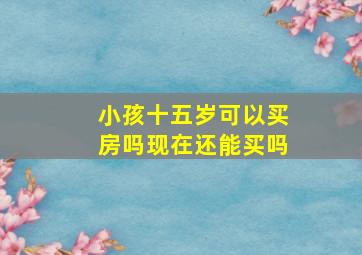 小孩十五岁可以买房吗现在还能买吗